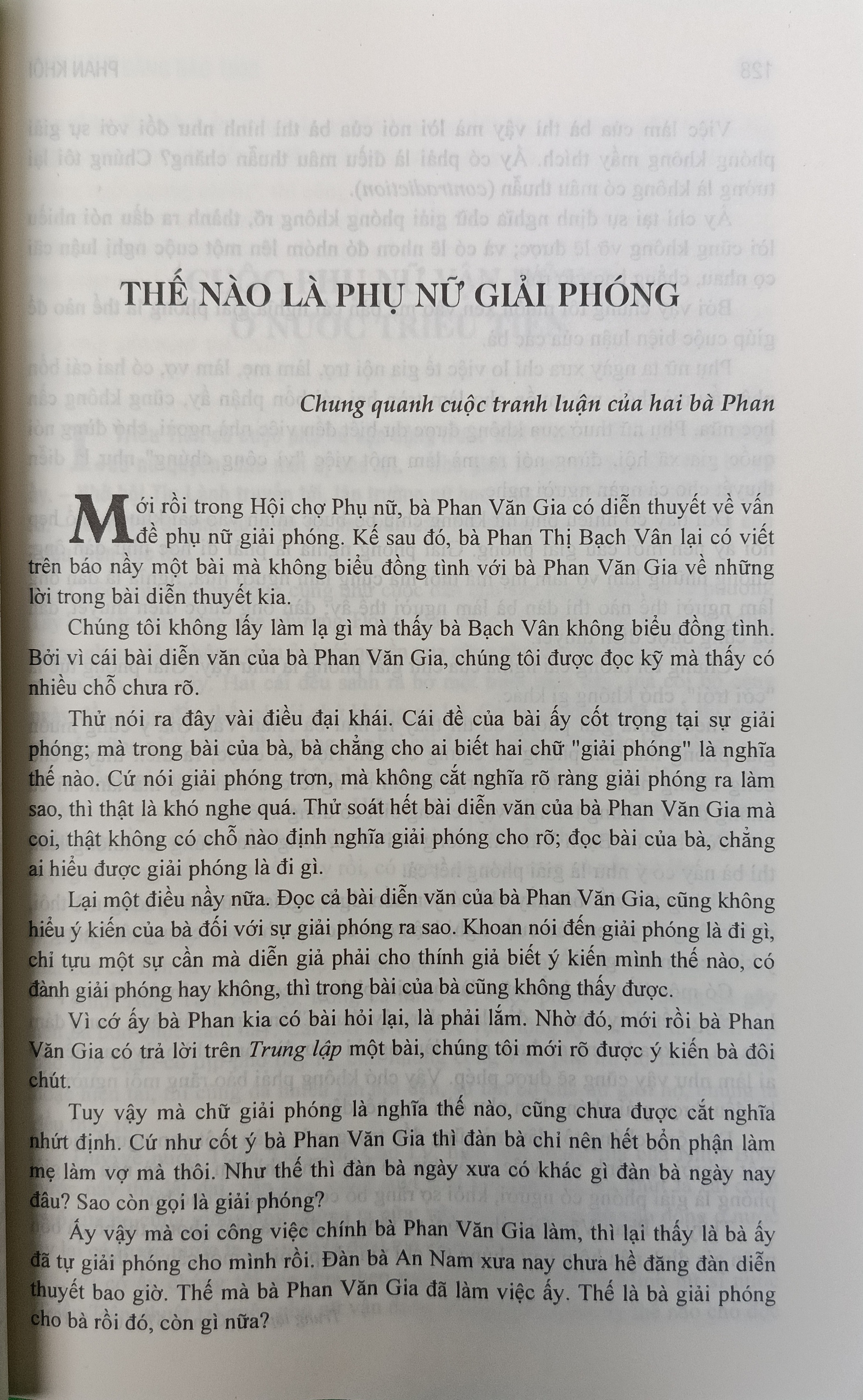 THẾ NÀO LÀ PHỤ NỮ GIẢI PHÓNG

Chung quanh cuộc tranh luận của hai bà Phan

Mới rồi trong Hội chợ Phụ nữ, bà Phan Văn Gia có diễn thuyết về vấn đề phụ nữ giải phóng. Kế sau đó, bà Phan Thị Bạch Vân lại có viết trên báo nầy một bài mà không biểu đồng tình với bà Phan Văn Gia về những lời trong bài diễn thuyết kia.

Chúng tôi không lấy làm lạ gì mà thấy bà Bạch Vân không biểu đồng tình. Bởi vì cái bài diễn văn của bà Phan Văn Gia, chúng tôi được đọc kỹ mà thấy có nhiều chỗ chưa rõ.

Thử nói ra đây vài điều đại khái. Cái đề của bài ấy cốt trọng tại sự giải phóng; mà trong bài của bà, bà chẳng cho ai biết hai chữ "giải phóng" là nghĩa thế nào. Cứ nói giải phóng trơn, mà không cắt nghĩa rõ ràng giải phóng ra làm sao, thì thật là khó nghe quá. Thử soát hết bài diễn văn của bà Phan Văn Gia mà coi, thật không có chỗ nào định nghĩa giải phóng cho rõ; đọc bài của bà, chẳng ai hiểu được giải phóng là đi gì.

Lại một điều nầy nữa. Đọc cả bài diễn văn của bà Phan Văn Gia, cũng không hiểu ý kiến của bà đối với sự giải phóng ra sao. Khoan nói đến giải phóng là đi gì, chỉ tựu một sự cần mà diễn giả phải cho thính giả biết ý kiến mình thế nào, có đành giải phóng hay không, thì trong bài của bà cũng không thấy được.

Vì cớ ấy bà Phan kia có bài hỏi lại, là phải lắm. Nhờ đó, mới rồi bà Phan Văn Gia có trả lời trên Trung lập một bài, chúng tôi mới rõ được ý kiến bà đôi chút.

Tuy vậy mà chữ giải phóng là nghĩa thế nào, cũng chưa được cắt nghĩa nhứt định. Cứ như cốt ý bà Phan Văn Gia thì đàn bà chỉ nên hết bổn phận làm mẹ làm vợ mà thôi. Như thế thì đàn bà ngày xưa có khác gì đàn bà ngày nay đâu? Sao còn gọi là giải phóng?

Ấy vậy mà coi công việc chính bà Phan Văn Gia làm, thì lại thấy là bà ấy đã tự giải phóng cho mình rồi. Đàn bà An Nam xưa nay chưa hề đăng đàn diễn thuyết bao giờ. Thế mà bà Phan Văn Gia đã làm việc ấy. Thế là bà giải phóng cho bà rồi đó, còn gì nữa?